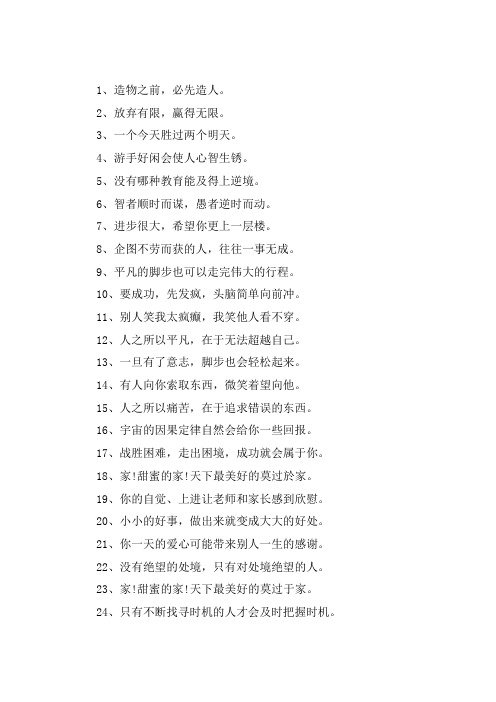 1、造物之前，必先造人。

2、放弃有限，赢得无限。

3、一个今天胜过两个明天。

4、游手好闲会使人心智生锈。

5、没有哪种教育能及得上逆境。

6、智者顺时而谋，愚者逆时而动。

7、进步很大，希望你更上一层楼。

8、企图不劳而获的人，往往一事无成。

9、平凡的脚步也可以走完伟大的行程。

10、要成功，先发疯，头脑简单向前冲。

11、别人笑我太疯癫，我笑他人看不穿。

12、人之所以平凡，在于无法超越自己。

13、一旦有了意志，脚步也会轻松起来。

14、有人向你索取东西，微笑着望向他。

15、人之所以痛苦，在于追求错误的东西。

16、宇宙的因果定律自然会给你一些回报。

17、战胜困难，走出困境，成功就会属于你。

18、家!甜蜜的家!天下最美好的莫过於家。

19、你的自觉、上进让老师和家长感到欣慰。

20、小小的好事，做出来就变成大大的好处。

21、你一天的爱心可能带来别人一生的感谢。

22、没有绝望的处境，只有对处境绝望的人。

23、家!甜蜜的家!天下最美好的莫过于家。

24、只有不断找寻时机的人才会及时把握时机。